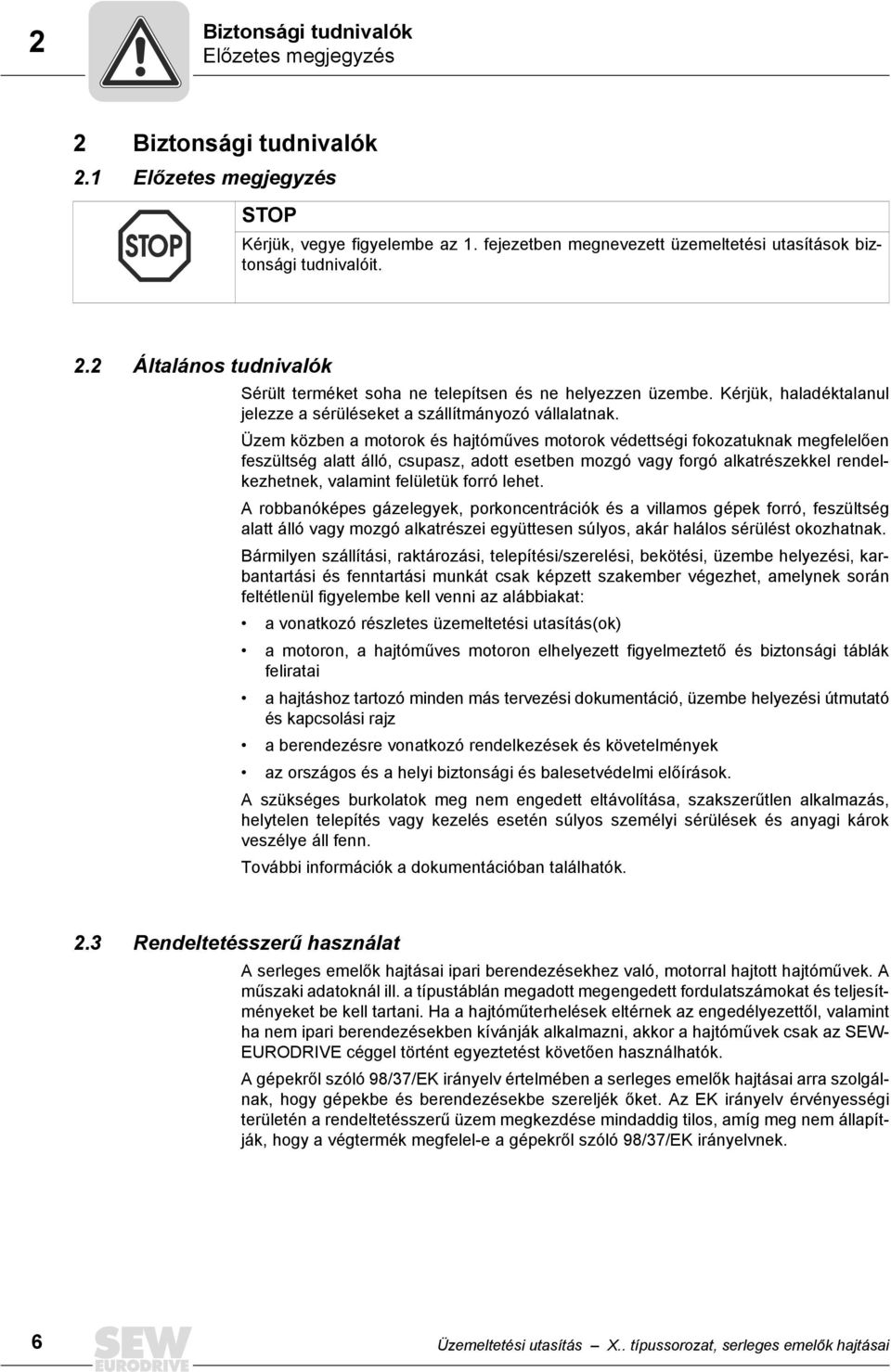 2

Biztonsági tudnivalók
Előzetes megjegyzés

2 Biztonsági tudnivalók
2.1 Előzetes megjegyzés

STOP

STOP
Kérjük, vegye figyelembe az 1. fejezetben megnevezett üzemeltetési utasítások biztonsági tudnivalóit.

2.2 Általános tudnivalók

Sérült terméket soha ne telepítsen és ne helyezzen üzembe. Kérjük, haladéktalanul jelezze a sérüléseket a szállítmányozó vállalatnak.

Üzem közben a motorok és hajtóműves motorok védettségi fokozatuknak megfelelően feszültség alatt álló, csupasz, adott esetben mozgó vagy forgó alkatrészekkel rendelkezhetnek, valamint felületük forró lehet.

A robbanóképes gázelegyek, porkoncentrációk és a villamos gépek forró, feszültség alatt álló vagy mozgó alkatrészei együttesen súlyos, akár halálos sérülést okozhatnak.

Bármilyen szállítási, raktározási, telepítési/szerelési, bekötési, üzembe helyezési, karbantartási és fenntartási munkát csak képzett szakember végezhet, amelynek során feltétlenül figyelembe kell venni az alábbiakat:

• a vonatkozó részletes üzemeltetési utasítás(ok)
• a motoron, a hajtóműves motoron elhelyezett figyelmeztető és biztonsági táblák feliratai
• a hajtáshoz tartozó minden más tervezési dokumentáció, üzembe helyezési útmutató és kapcsolási rajz
• a berendezésre vonatkozó rendelkezések és követelmények
• az országos és a helyi biztonsági és balesetvédelmi előírások.

A szükséges burkolatok meg nem engedett eltávolítása, szakszerűtlen alkalmazás, helytelen telepítés vagy kezelés esetén súlyos személyi sérülések és anyagi károk veszélye áll fenn.

További információk a dokumentációban találhatók.

2.3 Rendeltetésszerű használat

A serleges emelők hajtásai ipari berendezésekhez való, motorral hajtott hajtóművek. A műszaki adatoknál ill. a típustáblán megadott megengedett fordulatszámokat és teljesítményeket be kell tartani. Ha a hajtóműterhelések eltérnek az engedélyezettől, valamint ha nem ipari berendezésekben kívánják alkalmazni, akkor a hajtóművek csak az SEW-EURODRIVE céggel történt egyeztetést követően használhatók.

A gépekről szóló 98/37/EK irányelv értelmében a serleges emelők hajtásai arra szolgálnak, hogy gépekbe és berendezésekbe szereljék őket. Az EK irányelv érvényességi területén a rendeltetésszerű üzem megkezdése mindaddig tilos, amíg meg nem állapítják, hogy a végtermék megfelel-e a gépekről szóló 98/37/EK irányelvnek.

6

SEW EURODRIVE

Üzemeltetési utasítás – X.. típussorozat, serleges emelők hajtásai